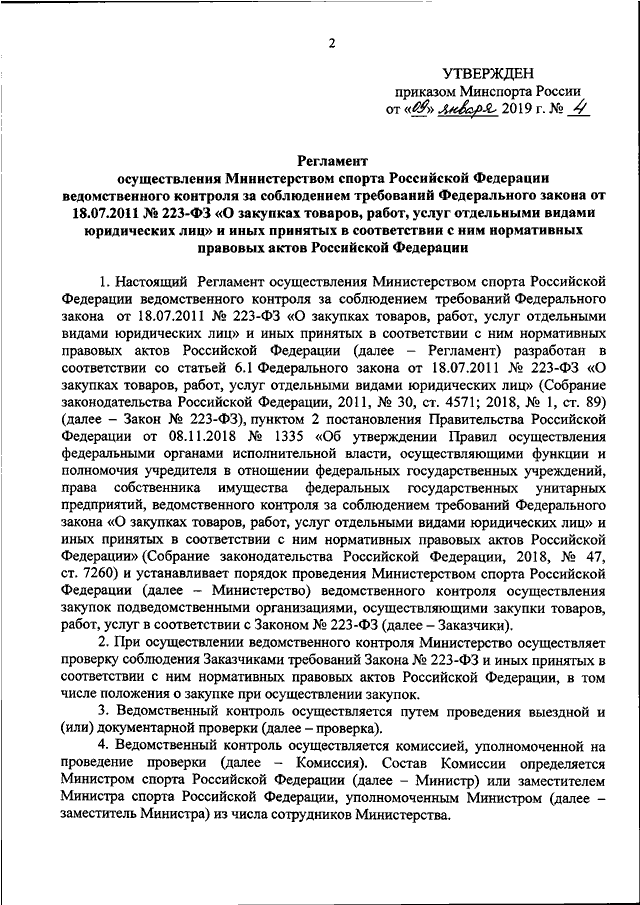 2

УТВЕРЖДЕН
приказом Минспорта России
от «09» января 2019 г. № 4

Регламент
осуществления Министерством спорта Российской Федерации ведомственного контроля за соблюдением требований Федерального закона от 18.07.2011 № 223-ФЗ «О закупках товаров, работ, услуг отдельными видами юридических лиц» и иных принятых в соответствии с ним нормативных правовых актов Российской Федерации

1. Настоящий Регламент осуществления Министерством спорта Российской Федерации ведомственного контроля за соблюдением требований Федерального закона от 18.07.2011 № 223-ФЗ «О закупках товаров, работ, услуг отдельными видами юридических лиц» и иных принятых в соответствии с ним нормативных правовых актов Российской Федерации (далее – Регламент) разработан в соответствии со статьей 6.1 Федерального закона от 18.07.2011 № 223-ФЗ «О закупках товаров, работ, услуг отдельными видами юридических лиц» (Собрание законодательства Российской Федерации, 2011, № 30, ст. 4571; 2018, № 1, ст. 89) (далее – Закон № 223-ФЗ), пунктом 2 постановления Правительства Российской Федерации от 08.11.2018 № 1335 «Об утверждении Правил осуществления федеральными органами исполнительной власти, осуществляющими функции и полномочия учредителя в отношении федеральных государственных учреждений, права собственника имущества федеральных государственных унитарных предприятий, ведомственного контроля за соблюдением требований Федерального закона «О закупках товаров, работ, услуг отдельными видами юридических лиц» и иных принятых в соответствии с ним нормативных правовых актов Российской Федерации» (Собрание законодательства Российской Федерации, 2018, № 47, ст. 7260) и устанавливает порядок проведения Министерством спорта Российской Федерации (далее – Министерство) ведомственного контроля осуществления закупок подведомственными организациями, осуществляющими закупки товаров, работ, услуг в соответствии с Законом № 223-ФЗ (далее – Заказчики).

2. При осуществлении ведомственного контроля Министерство осуществляет проверку соблюдения Заказчиками требований Закона № 223-ФЗ и иных принятых в соответствии с ним нормативных правовых актов Российской Федерации, в том числе положения о закупке при осуществлении закупок.

3. Ведомственный контроль осуществляется путем проведения выездной и (или) документарной проверки (далее – проверка).

4. Ведомственный контроль осуществляется комиссией, уполномоченной на проведение проверки (далее – Комиссия). Состав Комиссии определяется Министром спорта Российской Федерации (далее – Министр) или заместителем Министра спорта Российской Федерации, уполномоченным Министром (далее – заместитель Министра) из числа сотрудников Министерства.